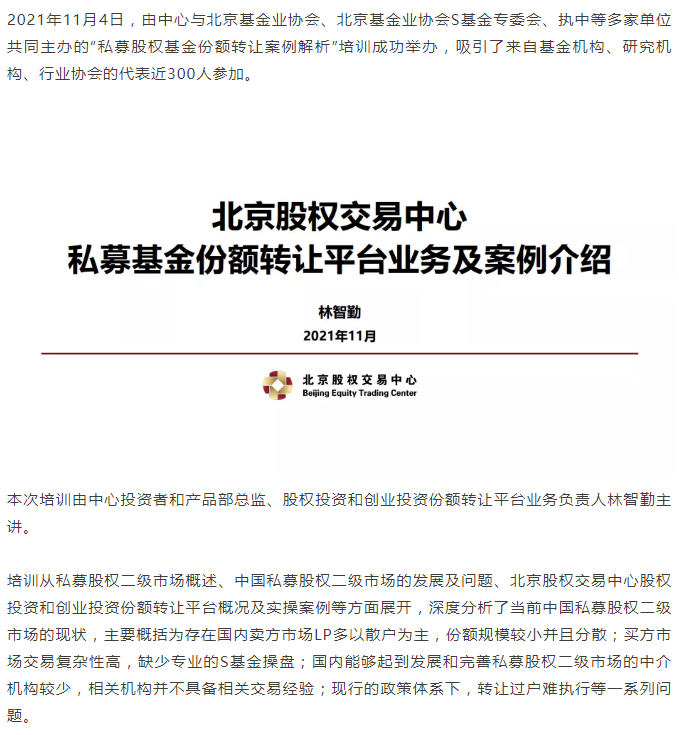 2021年11月4日，由中心与北京基金业协会、北京基金业协会S基金专委会、执中等多家单位共同主办的"私募股权基金份额转让案例解析"培训成功举办，吸引了来自基金机构、研究机构、行业协会的代表近300人参加。

北京股权交易中心
私募基金份额转让平台业务及案例介绍

林智勤

2021年11月

北京股权交易中心
Beijing Equity Trading Center

本次培训由中心投资者和产品部总监、股权投资和创业投资份额转让平台业务负责人林智勤主讲。

培训从私募股权二级市场概述、中国私募股权二级市场的发展及问题、北京股权交易中心股权投资和创业投资份额转让平台概况及实操案例等方面展开，深度分析了当前中国私募股权二级市场的现状，主要概括为存在国内卖方市场LP多以散户为主，份额规模较小并且分散；买方市场交易复杂性高，缺少专业的S基金操盘；国内能够起到发展和完善私募股权二级市场的中介机构较少，相关机构并不具备相关交易经验；现行的政策体系下，转让过户难执行等一系列问题。